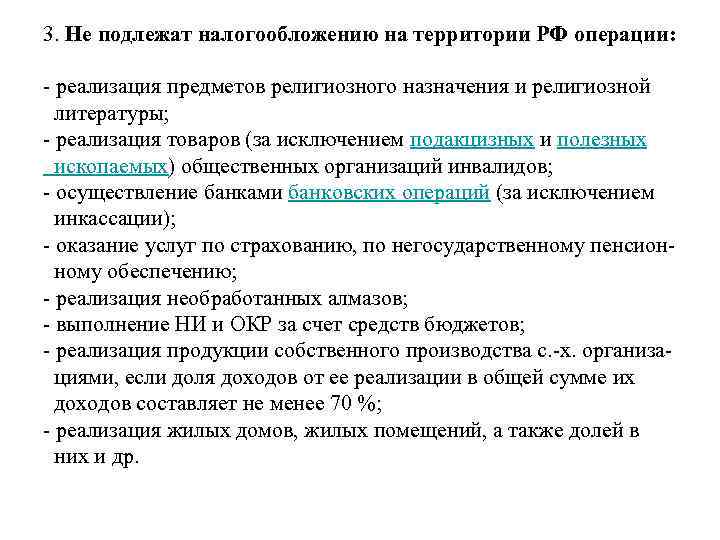 3. Не подлежат налогообложению на территории РФ операции:

- реализация предметов религиозного назначения и религиозной литературы;
- реализация товаров (за исключением подакцизных и полезных ископаемых) общественных организаций инвалидов;
- осуществление банками банковских операций (за исключением инкассации);
- оказание услуг по страхованию, по негосударственному пенсионному обеспечению;
- реализация необработанных алмазов;
- выполнение НИ и ОКР за счет средств бюджетов;
- реализация продукции собственного производства с.-х. организациями, если доля доходов от ее реализации в общей сумме их доходов составляет не менее 70 %;
- реализация жилых домов, жилых помещений, а также долей в них и др.